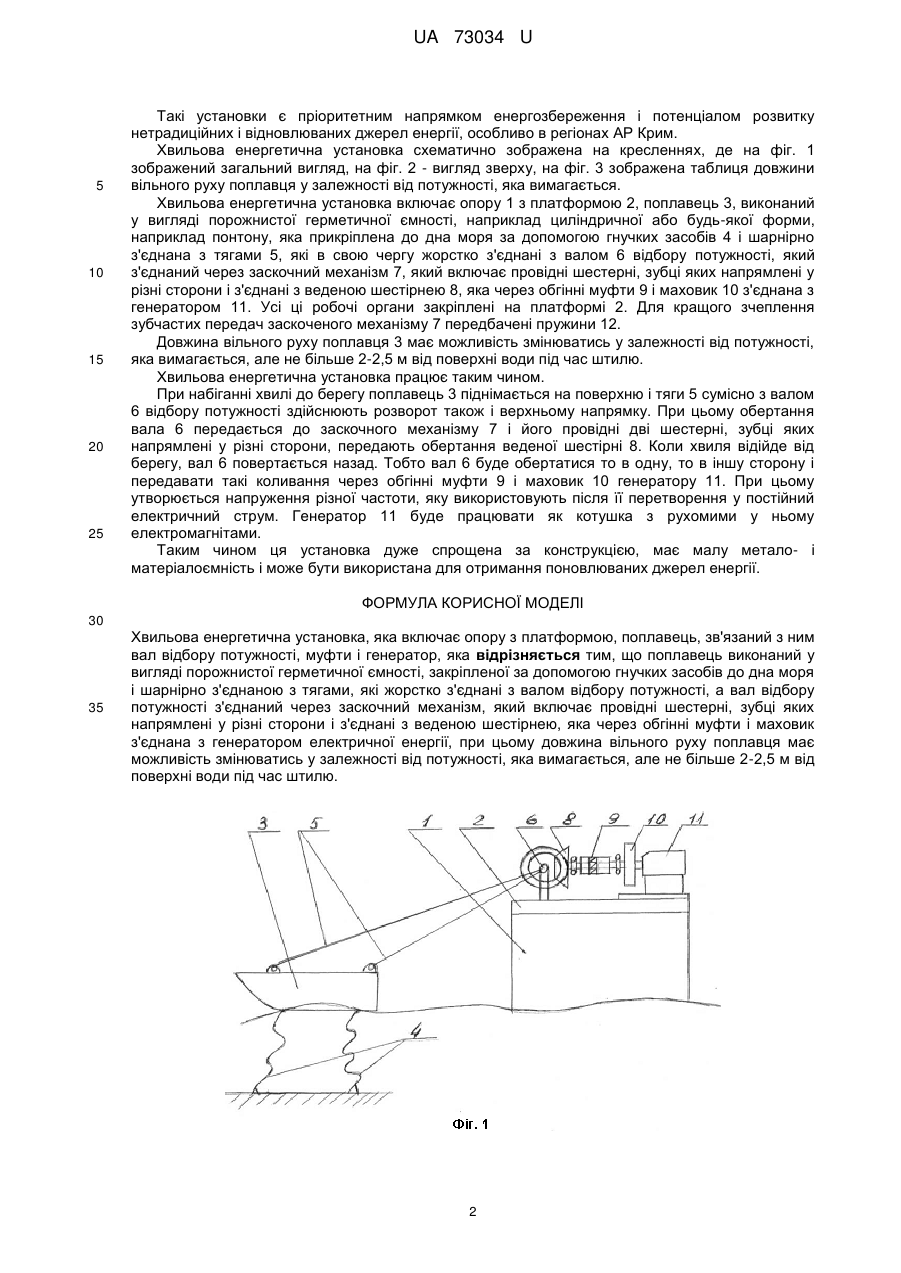 UA 73034 U

Такі установки є пріоритетним напрямком енергозбереження і потенціалом розвитку нетрадиційних і відновлюваних джерел енергії, особливо в регіонах АР Крим.

Хвильова енергетична установка схематично зображена на кресленнях, де на фіг. 1 зображений загальний вигляд, на фіг. 2 - вигляд зверху, на фіг. 3 зображена таблиця довжини вільного руху поплавця у залежності від потужності, яка вимагається.

5

Хвильова енергетична установка включає опору 1 з платформою 2, поплавець 3, виконаний у вигляді порожнистої герметичної ємності, наприклад циліндричної або будь-якої форми, наприклад понтону, яка прикріплена до дна моря за допомогою гнучких засобів 4 і шарнірно з'єднана з тягами 5, які в свою чергу жорстко з'єднані з валом 6 відбору потужності, який з'єднаний через заскочний механізм 7, який включає провідні шестерні, зубці яких напрямлені у різні сторони і з'єднані з веденою шестірнею 8, яка через обгінні муфти 9 і маховик 10 з'єднана з генератором 11. Усі ці робочі органи закріплені на платформі 2. Для кращого зчеплення зубчастих передач заскоченого механізму 7 передбачені пружини 12.

10

Довжина вільного руху поплавця 3 має можливість змінюватись у залежності від потужності, яка вимагається, але не більше 2-2,5 м від поверхні води під час штилю.

15

Хвильова енергетична установка працює таким чином.

При набіганні хвилі до берегу поплавець 3 піднімається на поверхню і тяги 5 сумісно з валом 6 відбору потужності здійснюють розворот також і верхньому напрямку. При цьому обертання вала 6 передається до заскочного механізму 7 і його провідні дві шестерні, зубці яких напрямлені у різні сторони, передають обертання веденої шестірні 8. Коли хвиля відійде від берегу, вал 6 повертається назад. Тобто вал 6 буде обертатися то в одну, то в іншу сторону і передавати такі коливання через обгінні муфти 9 і маховик 10 генератору 11. При цьому утворюється напруження різної частоти, яку використовують після її перетворення у постійний електричний струм. Генератор 11 буде працювати як котушка з рухомими у ньому електромагнітами.

20

25

Таким чином ця установка дуже спрощена за конструкцією, має малу метало- і матеріалоємність і може бути використана для отримання поновлюваних джерел енергії.

ФОРМУЛА КОРИСНОЇ МОДЕЛІ

30

Хвильова енергетична установка, яка включає опору з платформою, поплавець, зв'язаний з ним вал відбору потужності, муфти і генератор, яка відрізняється тим, що поплавець виконаний у вигляді порожнистої герметичної ємності, закріпленої за допомогою гнучких засобів до дна моря і шарнірно з'єднаною з тягами, які жорстко з'єднані з валом відбору потужності, а вал відбору потужності з'єднаний через заскочний механізм, який включає провідні шестерні, зубці яких напрямлені у різні сторони і з'єднані з веденою шестірнею, яка через обгінні муфти і маховик з'єднана з генератором електричної енергії, при цьому довжина вільного руху поплавця має можливість змінюватись у залежності від потужності, яка вимагається, але не більше 2-2,5 м від поверхні води під час штилю.

35

3 5 1 2 6 8 9 10 11

4

Фіг. 1

2